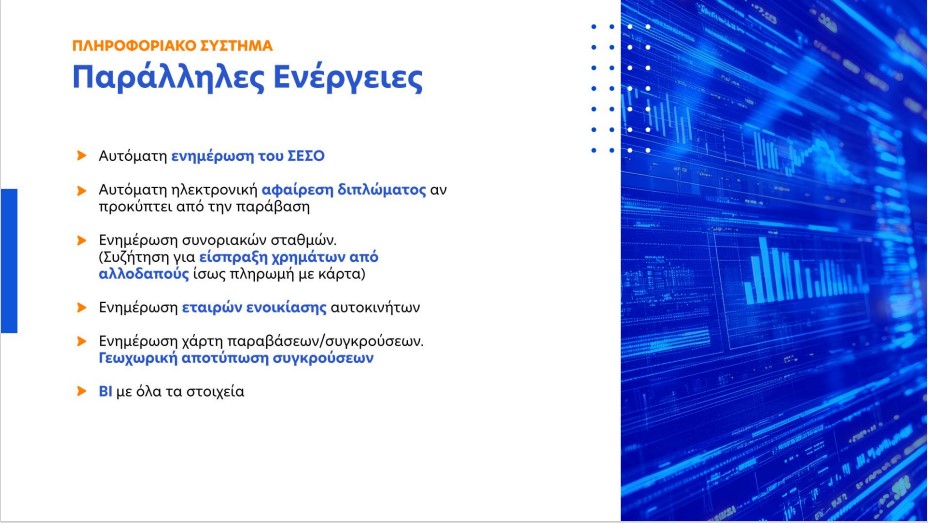 ΠΛΗΡΟΦΟΡΙΑΚΟ ΣΥΣΤΗΜΑ

Παράλληλες Ενέργειες

Αυτόματη ενημέρωση του ΣΕΣΟ

Αυτόματη ηλεκτρονική αφαίρεση διπλώματος αν προκύπτει από την παράβαση

Ενημέρωση συνοριακών σταθμών. (Συζήτηση για είσπραξη χρημάτων από αλλοδαπούς ίσως πληρωμή με κάρτα)

Ενημέρωση εταιρών ενοικίασης αυτοκινήτων

Ενημέρωση χάρτη παραβάσεων/συγκρούσεων. Γεωχωρική αποτύπωση συγκρούσεων

BI με όλα τα στοιχεία